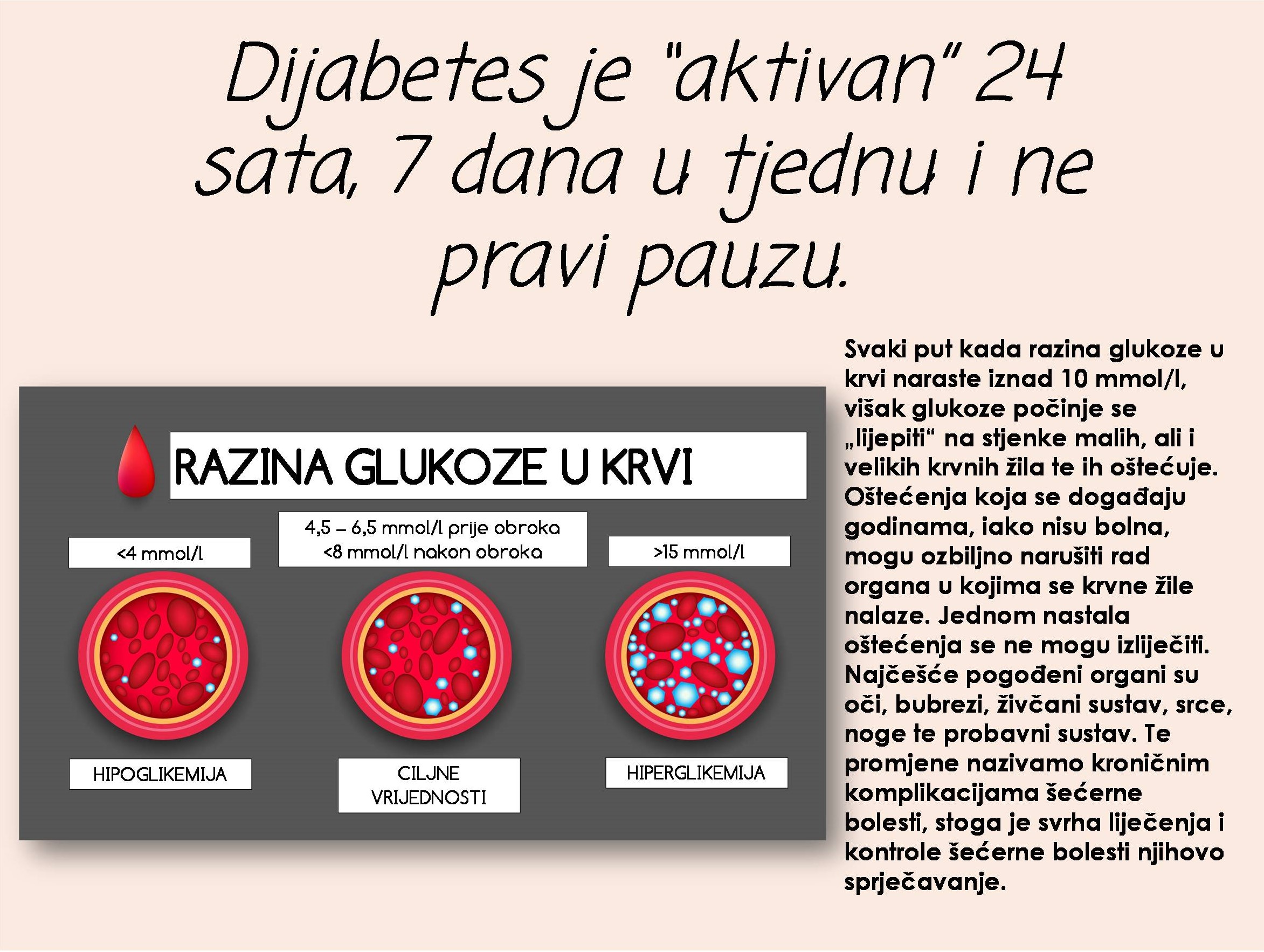 Dijabetes je "aktivan" 24 sata, 7 dana u tjednu i ne pravi pauzu.

RAZINA GLUKOZE U KRVI

<4 mmol/l

4,5 – 6,5 mmol/l prije obroka
<8 mmol/l nakon obroka

>15 mmol/l

HIPOGLIKEMIJA

CILJNE VRIJEDNOSTI

HIPERGLIKEMIJA

Svaki put kada razina glukoze u krvi naraste iznad 10 mmol/l, višak glukoze počinje se „lijepiti“ na stjenke malih, ali i velikih krvnih žila te ih oštećuje. Oštećenja koja se događaju godinama, iako nisu bolna, mogu ozbiljno narušiti rad organa u kojima se krvne žile nalaze. Jednom nastala oštećenja se ne mogu izliječiti. Najčešće pogođeni organi su oči, bubrezi, živčani sustav, srce, noge te probavni sustav. Te promjene nazivamo kroničnim komplikacijama šećerne bolesti, stoga je svrha liječenja i kontrole šećerne bolesti njihovo sprječavanje.